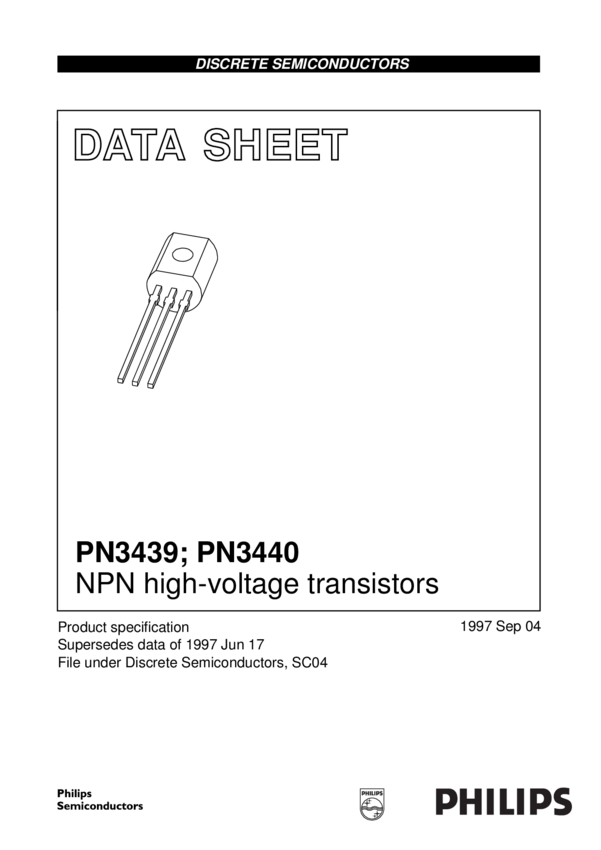 DISCRETE SEMICONDUCTORS

DATA SHEET

PN3439; PN3440
NPN high-voltage transistors

Product specification
Supersedes data of 1997 Jun 17
File under Discrete Semiconductors, SC04

1997 Sep 04

Philips
Semiconductors

PHILIPS